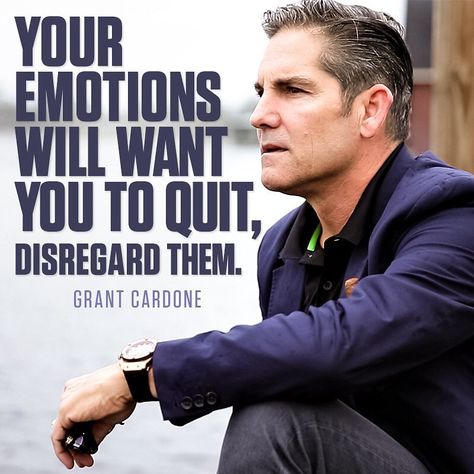 YOUR EMOTIONS WILL WANT YOU TO QUIT, DISREGARD THEM.

GRANT CARDONE